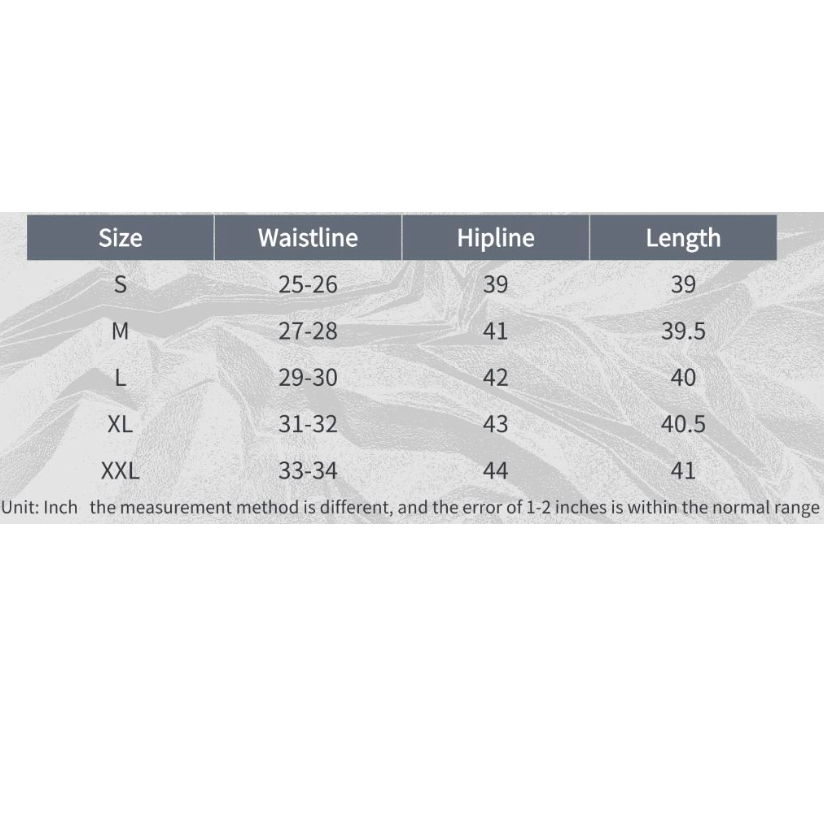 | Size | Waistline | Hipline | Length |
|---|---|---|---|
| S | 25-26 | 39 | 39 |
| M | 27-28 | 41 | 39.5 |
| L | 29-30 | 42 | 40 |
| XL | 31-32 | 43 | 40.5 |
| XXL | 33-34 | 44 | 41 |

Unit: Inch the measurement method is different, and the error of 1-2 inches is within the normal range